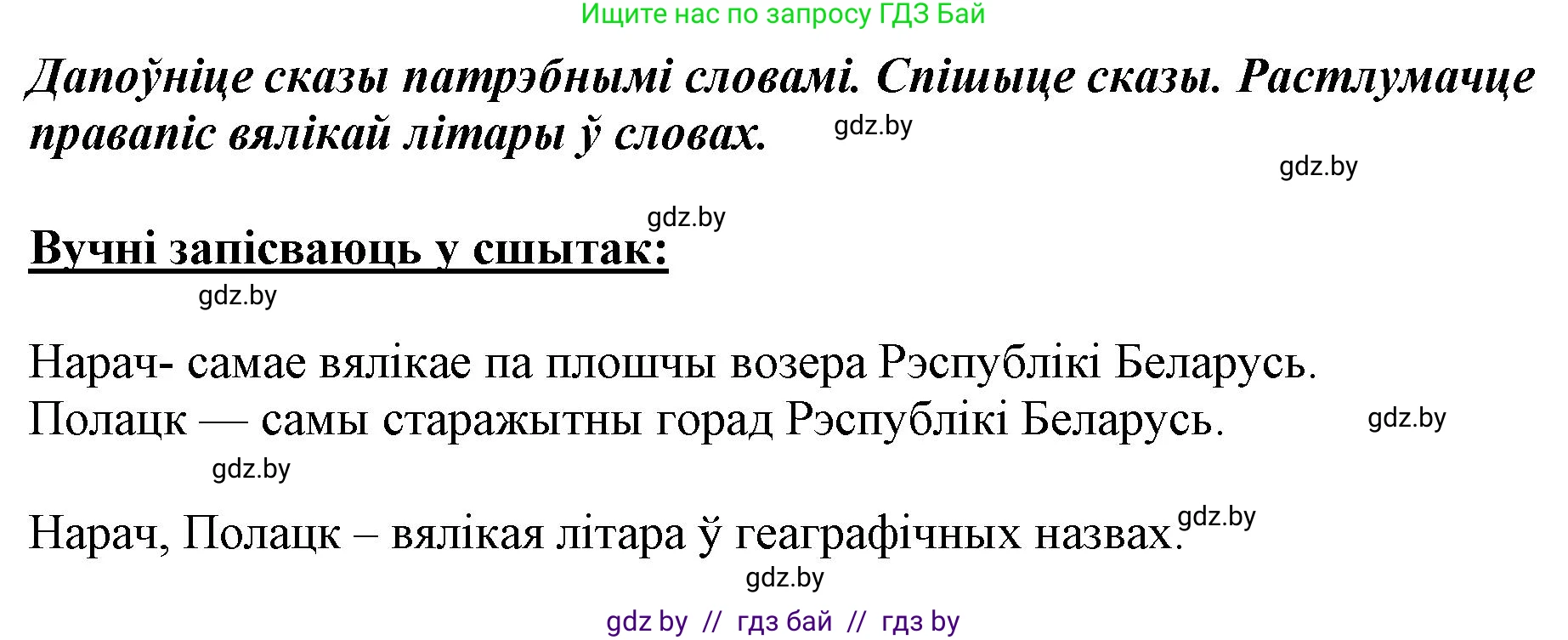 Ищите нас по запросу ГДЗ Бай

Дапоўніце сказы патрэбнымі словамі. Спішыце сказы. Растлумачце правапіс вялікай літары ў словах. gdz.by

gdz.by

gdz.by

Вучні запісваюць у сшытак:

gdz.by

Нарач- самае вялікае па плошчы возера Рэспублікі Беларусь.
Полацк — самы старажытны горад Рэспублікі Беларусь. gdz.by

gdz.by

Нарач, Полацк – вялікая літара ў геаграфічных назвах. gdz.by

gdz.by

gdz by // гдз бай // гдз by